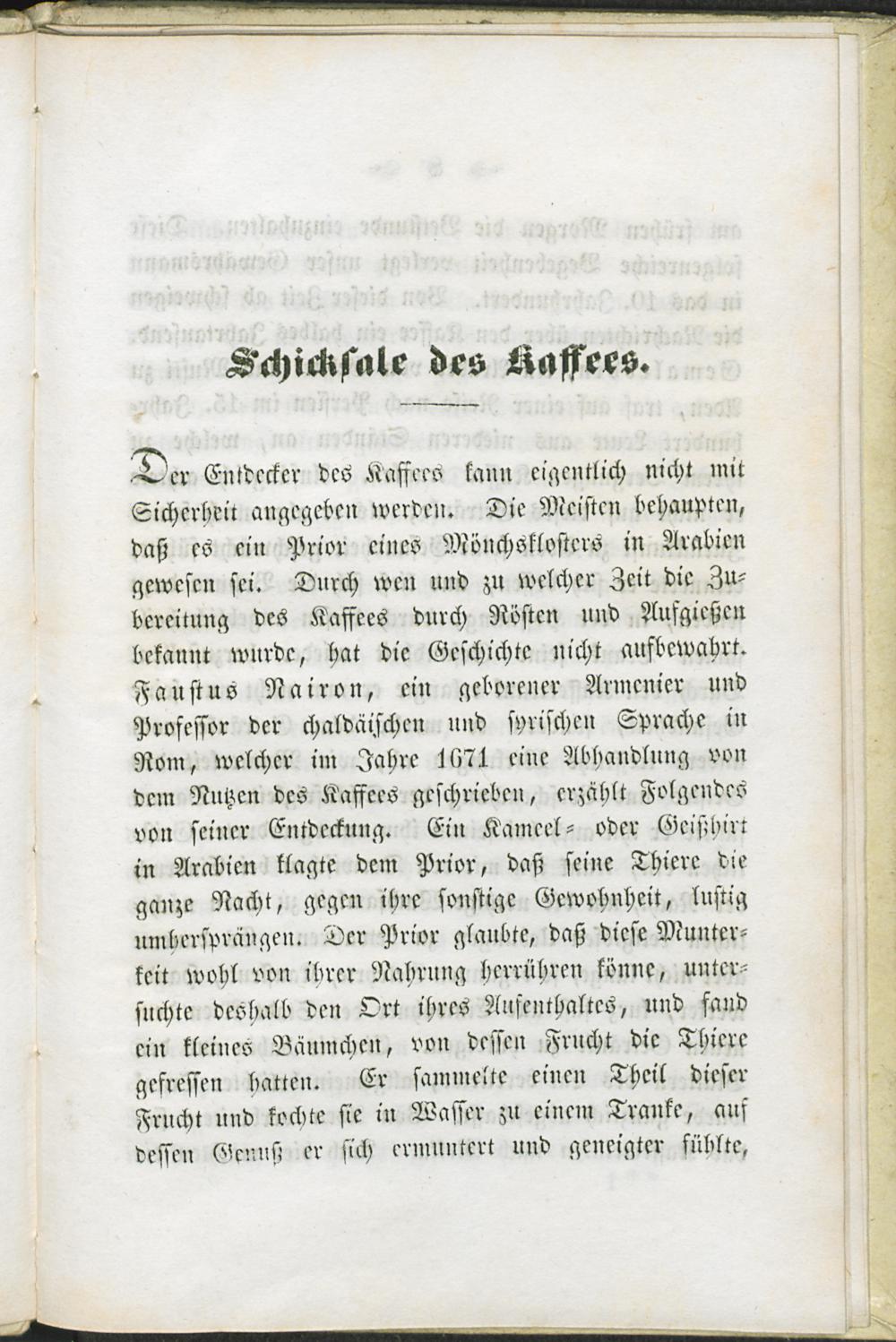 Schicksale des Kaffees.

Der Entdecker des Kaffees kann eigentlich nicht mit Sicherheit angegeben werden. Die Meisten behaupten, daß es ein Prior eines Mönchsklosters in Arabien gewesen sei. Durch wen und zu welcher Zeit die Zubereitung des Kaffees durch Rösten und Aufgießen bekannt wurde, hat die Geschichte nicht aufbewahrt. Faustus Nairon, ein geborener Armenier und Professor der chaldäischen und syrischen Sprache in Rom, welcher im Jahre 1671 eine Abhandlung von dem Nutzen des Kaffees geschrieben, erzählt Folgendes von seiner Entdeckung. Ein Kameel= oder Geißhirt in Arabien klagte dem Prior, daß seine Thiere die ganze Nacht, gegen ihre sonstige Gewohnheit, lustig umhersprängen. Der Prior glaubte, daß diese Munterkeit wohl von ihrer Nahrung herrühren könne, untersuchte deshalb den Ort ihres Aufenthaltes, und fand ein kleines Bäumchen, von dessen Frucht die Thiere gefressen hatten. Er sammelte einen Theil dieser Frucht und kochte sie in Wasser zu einem Tranke, auf dessen Genuß er sich ermuntert und geneigter fühlte,